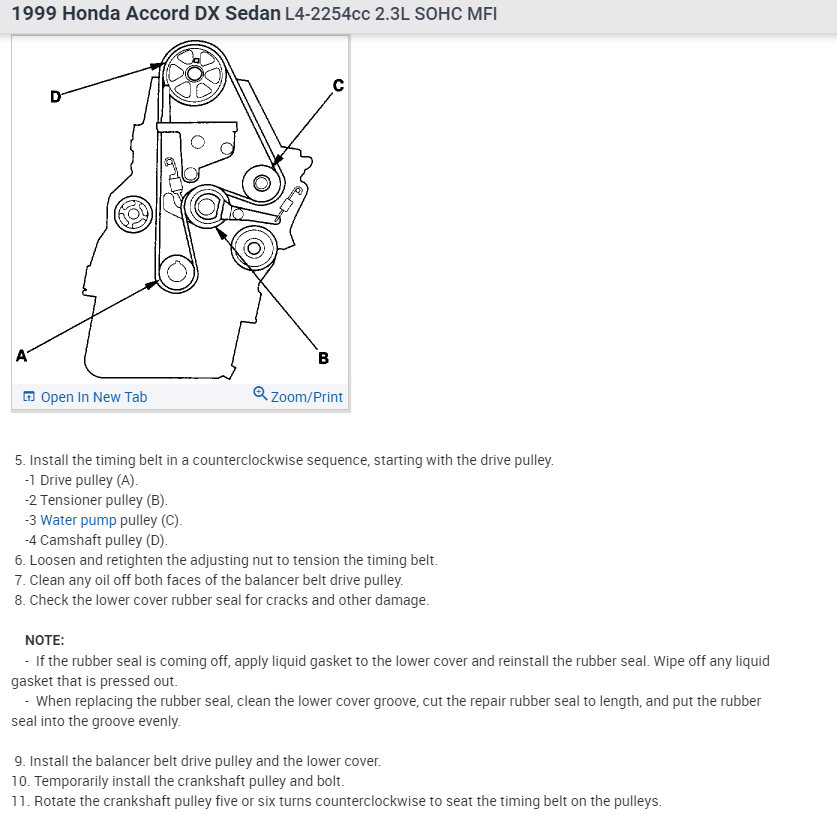 1999 Honda Accord DX Sedan L4-2254cc 2.3L SOHC MFI

D
C
A
B

Open In New Tab
Zoom/Print

5. Install the timing belt in a counterclockwise sequence, starting with the drive pulley.
-1 Drive pulley (A).
-2 Tensioner pulley (B).
-3 Water pump pulley (C).
-4 Camshaft pulley (D).
6. Loosen and retighten the adjusting nut to tension the timing belt.
7. Clean any oil off both faces of the balancer belt drive pulley.
8. Check the lower cover rubber seal for cracks and other damage.

NOTE:
- If the rubber seal is coming off, apply liquid gasket to the lower cover and reinstall the rubber seal. Wipe off any liquid gasket that is pressed out.
- When replacing the rubber seal, clean the lower cover groove, cut the repair rubber seal to length, and put the rubber seal into the groove evenly.

9. Install the balancer belt drive pulley and the lower cover.
10. Temporarily install the crankshaft pulley and bolt.
11. Rotate the crankshaft pulley five or six turns counterclockwise to seat the timing belt on the pulleys.